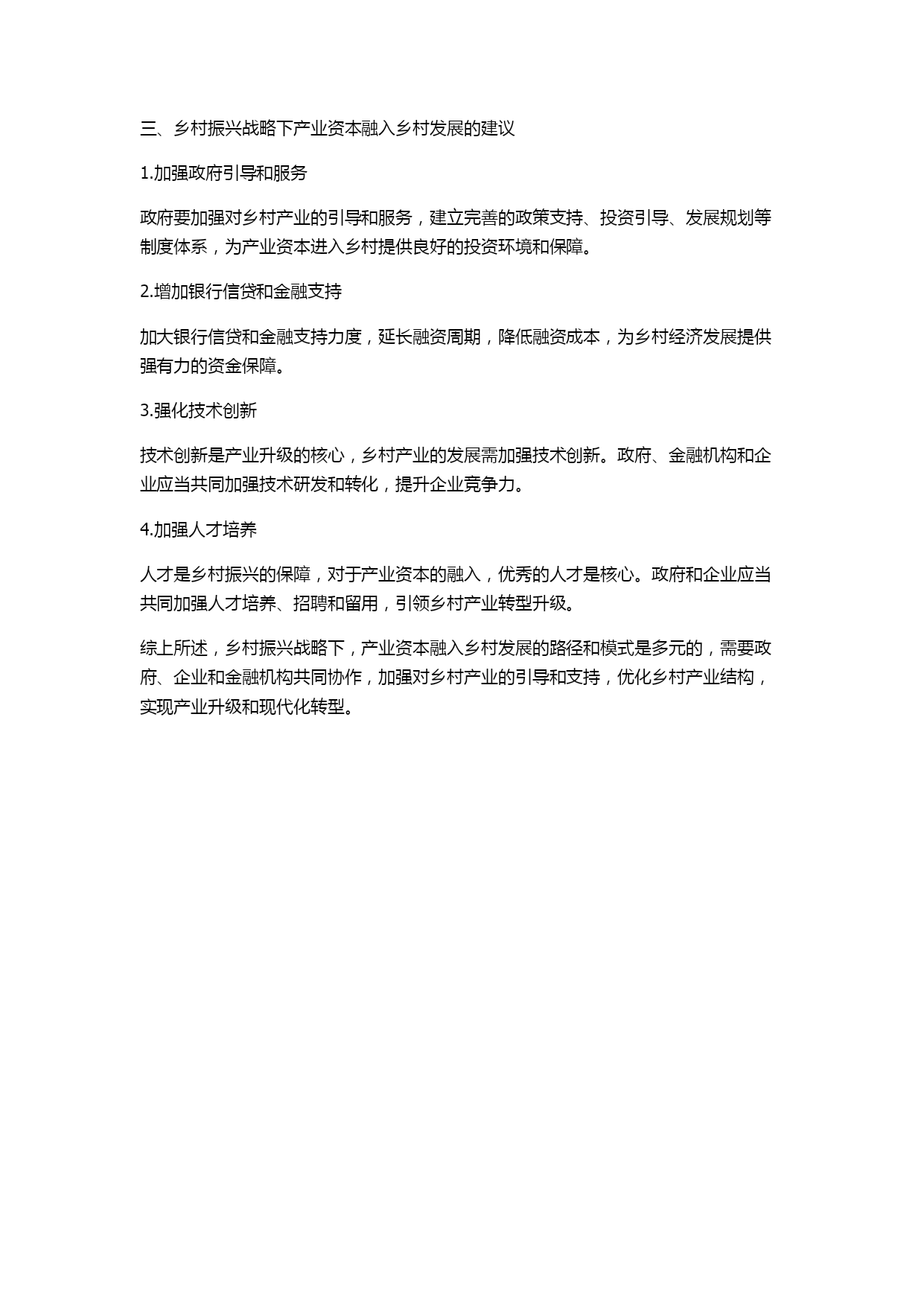 三、乡村振兴战略下产业资本融入乡村发展的建议

1.加强政府引导和服务

政府要加强对乡村产业的引导和服务，建立完善的政策支持、投资引导、发展规划等制度体系，为产业资本进入乡村提供良好的投资环境和保障。

2.增加银行信贷和金融支持

加大银行信贷和金融支持力度，延长融资周期，降低融资成本，为乡村经济发展提供强有力的资金保障。

3.强化技术创新

技术创新是产业升级的核心，乡村产业的发展需加强技术创新。政府、金融机构和企业应当共同加强技术研发和转化，提升企业竞争力。

4.加强人才培养

人才是乡村振兴的保障，对于产业资本的融入，优秀的人才是核心。政府和企业应当共同加强人才培养、招聘和留用，引领乡村产业转型升级。

综上所述，乡村振兴战略下，产业资本融入乡村发展的路径和模式是多元的，需要政府、企业和金融机构共同协作，加强对乡村产业的引导和支持，优化乡村产业结构，实现产业升级和现代化转型。